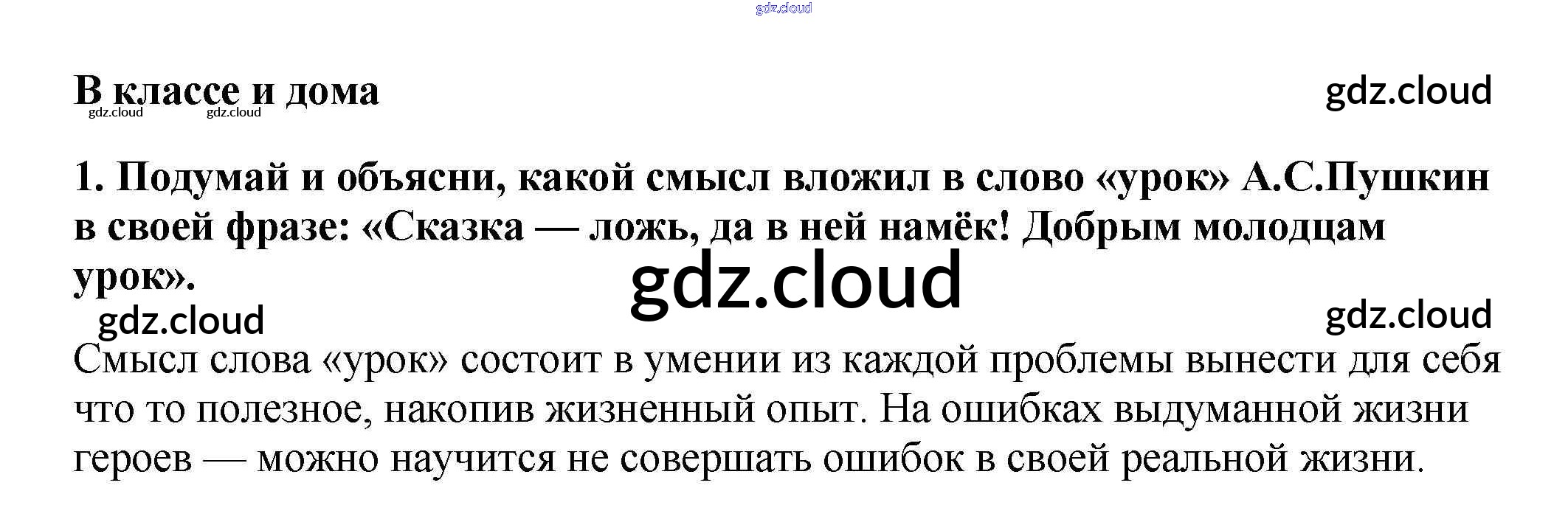 В классе и дома

1. Подумай и объясни, какой смысл вложил в слово «урок» А.С.Пушкин в своей фразе: «Сказка — ложь, да в ней намёк! Добрым молодцам урок».

Смысл слова «урок» состоит в умении из каждой проблемы вынести для себя что то полезное, накопив жизненный опыт. На ошибках выдуманной жизни героев — можно научится не совершать ошибок в своей реальной жизни.

gdz.cloud